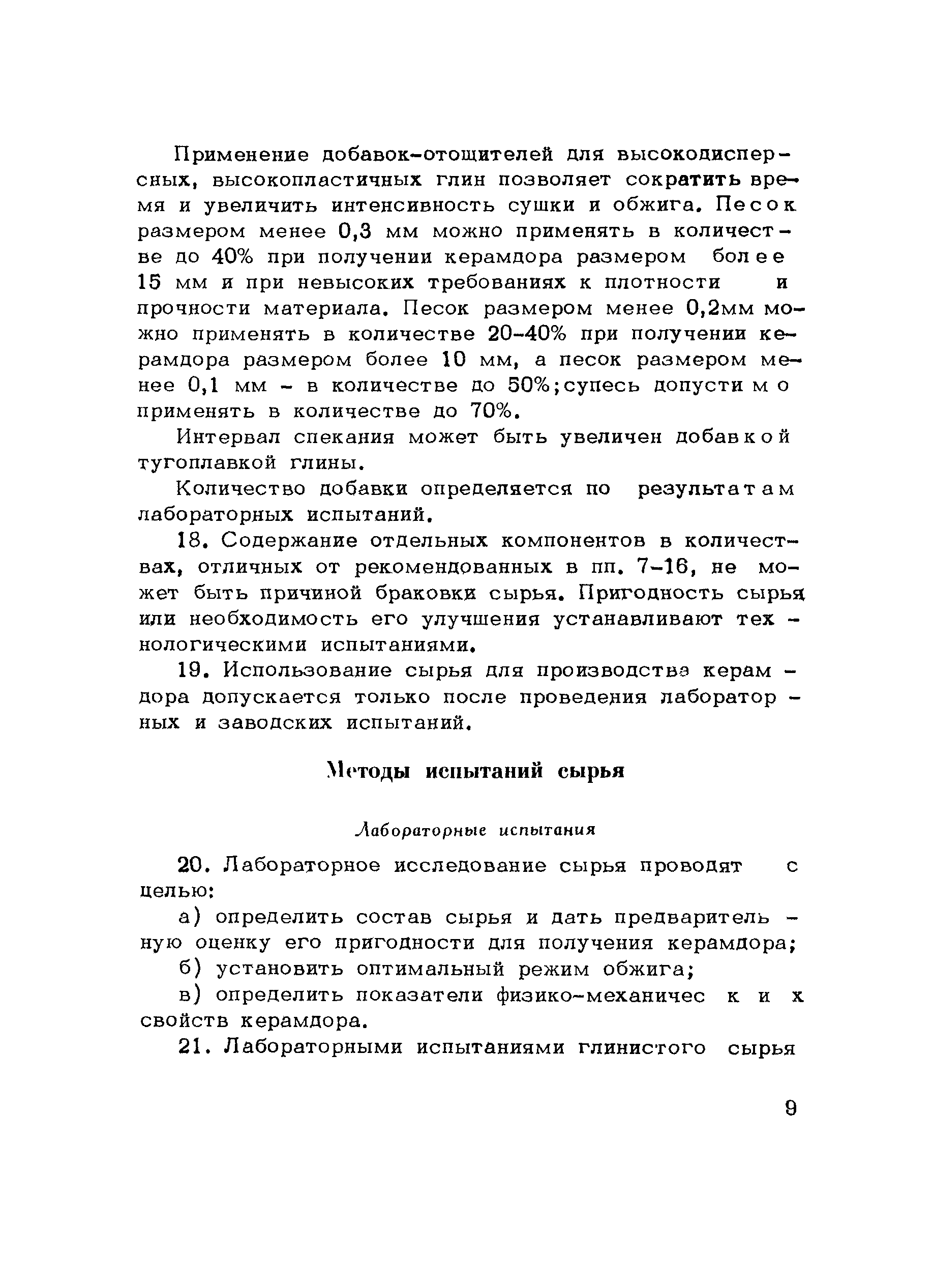 Применение добавок-отощителей для высокодисперсных, высокопластичных глин позволяет сократить время и увеличить интенсивность сушки и обжига. Песок размером менее 0,3 мм можно применять в количестве до 40% при получении керамдора размером более 15 мм и при невысоких требованиях к плотности и прочности материала. Песок размером менее 0,2мм можно применять в количестве 20-40% при получении керамдора размером более 10 мм, а песок размером менее 0,1 мм - в количестве до 50%;супесь допустимо применять в количестве до 70%.

Интервал спекания может быть увеличен добавкой тугоплавкой глины.

Количество добавки определяется по результатам лабораторных испытаний.

18. Содержание отдельных компонентов в количествах, отличных от рекомендованных в пп. 7-16, не может быть причиной браковки сырья. Пригодность сырья или необходимость его улучшения устанавливают технологическими испытаниями.

19. Использование сырья для производства керамдора допускается только после проведения лабораторных и заводских испытаний.

Методы испытаний сырья

Лабораторные испытания

20. Лабораторное исследование сырья проводят с целью:

а) определить состав сырья и дать предварительную оценку его пригодности для получения керамдора;

б) установить оптимальный режим обжига;

в) определить показатели физико-механических свойств керамдора.

21. Лабораторными испытаниями глинистого сырья

9